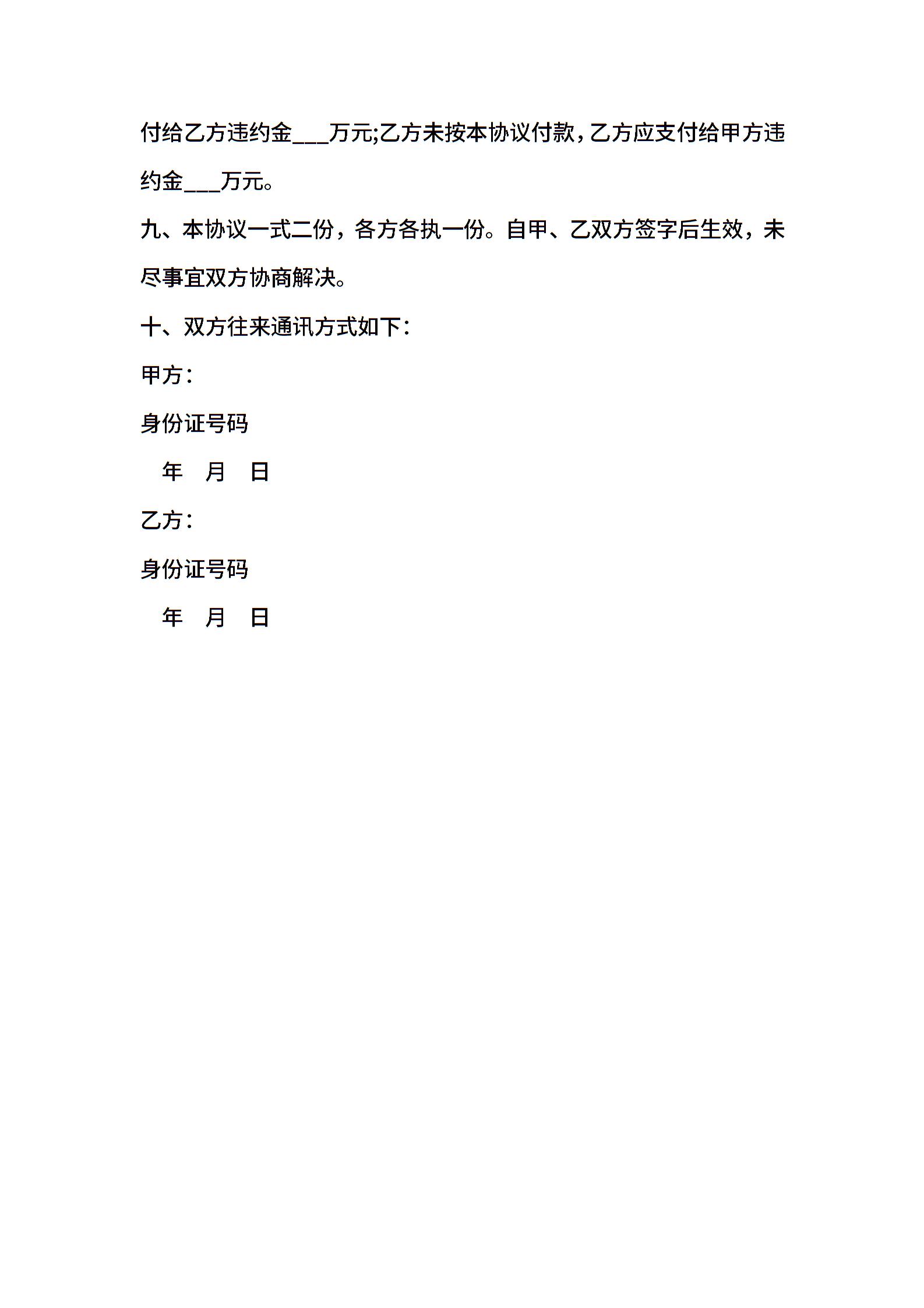 付给乙方违约金____万元;乙方未按本协议付款，乙方应支付给甲方违约金____万元。

九、本协议一式二份，各方各执一份。自甲、乙双方签字后生效，未尽事宜双方协商解决。

十、双方往来通讯方式如下：

甲方：

身份证号码

年 月 日

乙方：

身份证号码

年 月 日